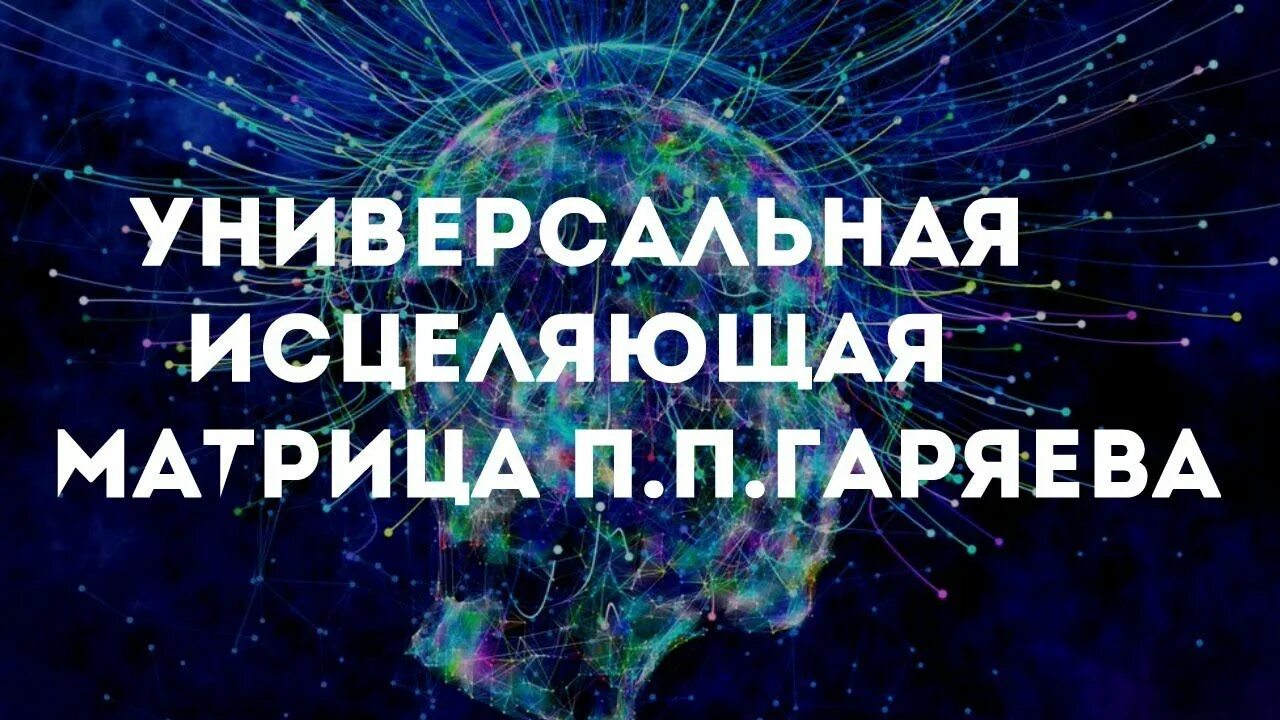 УНИВЕРСАЛЬНАЯ ИСЦЕЛЯЮЩАЯ МАТРИЦА П.П.ГАРЯЕВА